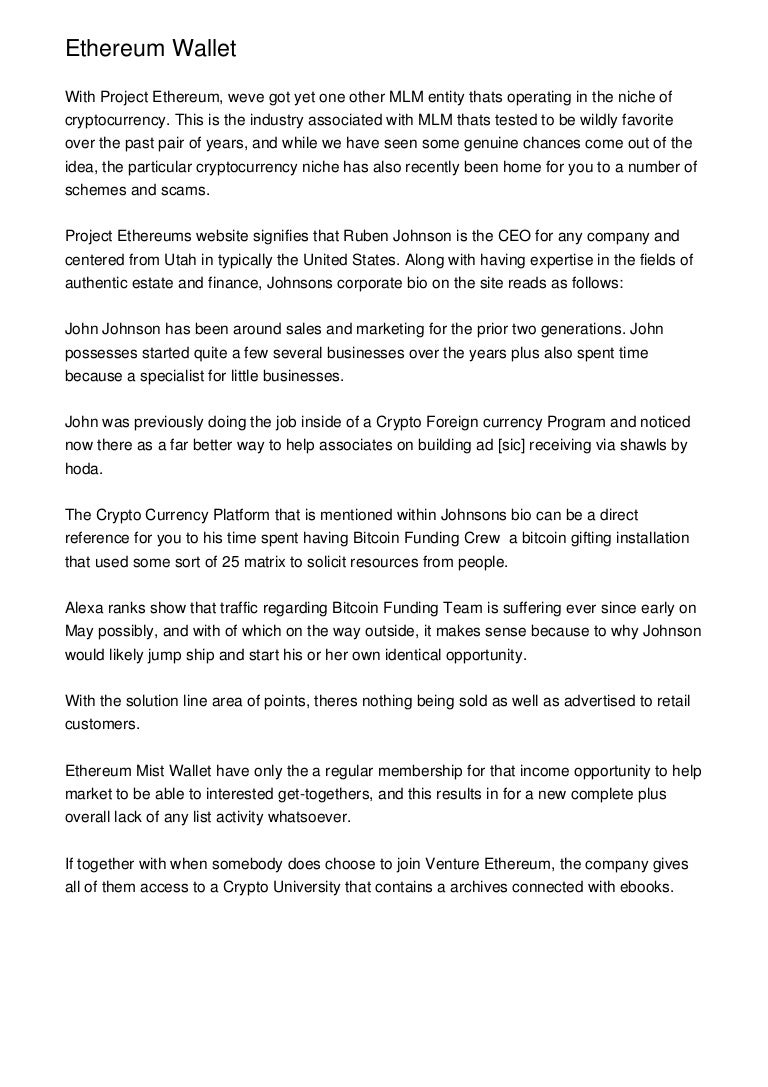 Ethereum Wallet

With Project Ethereum, weve got yet one other MLM entity thats operating in the niche of cryptocurrency. This is the industry associated with MLM thats tested to be wildly favorite over the past pair of years, and while we have seen some genuine chances come out of the idea, the particular cryptocurrency niche has also recently been home for you to a number of schemes and scams.

Project Ethereums website signifies that Ruben Johnson is the CEO for any company and centered from Utah in typically the United States. Along with having expertise in the fields of authentic estate and finance, Johnsons corporate bio on the site reads as follows:

John Johnson has been around sales and marketing for the prior two generations. John possesses started quite a few several businesses over the years plus also spent time because a specialist for little businesses.

John was previously doing the job inside of a Crypto Foreign currency Program and noticed now there as a far better way to help associates on building ad [sic] receiving via shawls by hoda.

The Crypto Currency Platform that is mentioned within Johnsons bio can be a direct reference for you to his time spent having Bitcoin Funding Crew  a bitcoin gifting installation that used some sort of 25 matrix to solicit resources from people.

Alexa ranks show that traffic regarding Bitcoin Funding Team is suffering ever since early on May possibly, and with of which on the way outside, it makes sense because to why Johnson would likely jump ship and start his or her own identical opportunity.

With the solution line area of points, theres nothing being sold as well as advertised to retail customers.

Ethereum Mist Wallet have only the a regular membership for that income opportunity to help market to be able to interested get-togethers, and this results in for a new complete plus overall lack of any list activity whatsoever.

If together with when somebody does choose to join Venture Ethereum, the company gives all of them access to a Crypto University that contains a archives connected with ebooks.